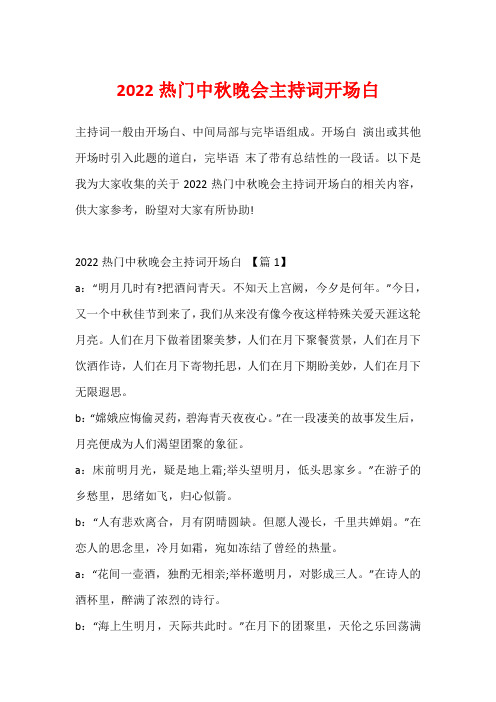 2022 热门中秋晚会主持词开场白

主持词一般由开场白、中间局部与完毕语组成。开场白 演出或其他开场时引入此题的道白，完毕语 末了带有总结性的一段话。以下是我为大家收集的关于 2022 热门中秋晚会主持词开场白的相关内容，供大家参考，盼望对大家有所协助!

2022 热门中秋晚会主持词开场白 【篇 1】

a：“明月几时有?把酒问青天。不知天上宫阙，今夕是何年。”今日，又一个中秋佳节到来了，我们从来没有像今夜这样特殊关爱天涯这轮月亮。人们在月下做着团聚美梦，人们在月下聚餐赏景，人们在月下饮酒作诗，人们在月下寄物托思，人们在月下期盼美妙，人们在月下无限遐思。

b：“嫦娥应悔偷灵药，碧海青天夜夜心。”在一段凄美的故事发生后，月亮便成为人们渴望团聚的象征。

a：床前明月光，疑是地上霜;举头望明月，低头思家乡。”在游子的乡愁里，思绪如飞，归心似箭。

b：“人有悲欢离合，月有阴晴圆缺。但愿人漫长，千里共婵娟。”在恋人的思念里，冷月如霜，宛如冻结了曾经的热量。

a：“花间一壶酒，独酌无相亲;举杯邀明月，对影成三人。”在诗人的酒杯里，醉满了浓烈的诗行。

b：“海上生明月，天际共此时。”在月下的团聚里，天伦之乐回荡满